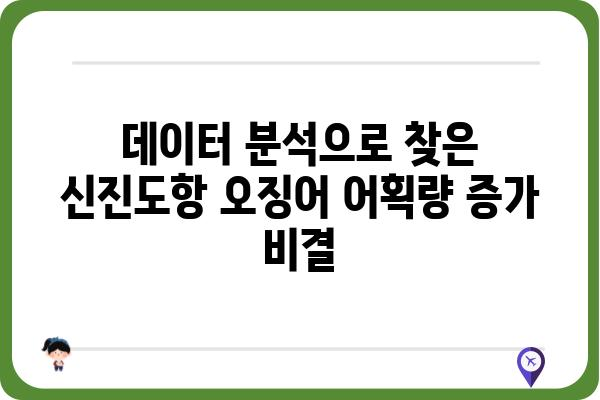 데이터 분석으로 찾은 신진도항 오징어 어획량 증가 비결